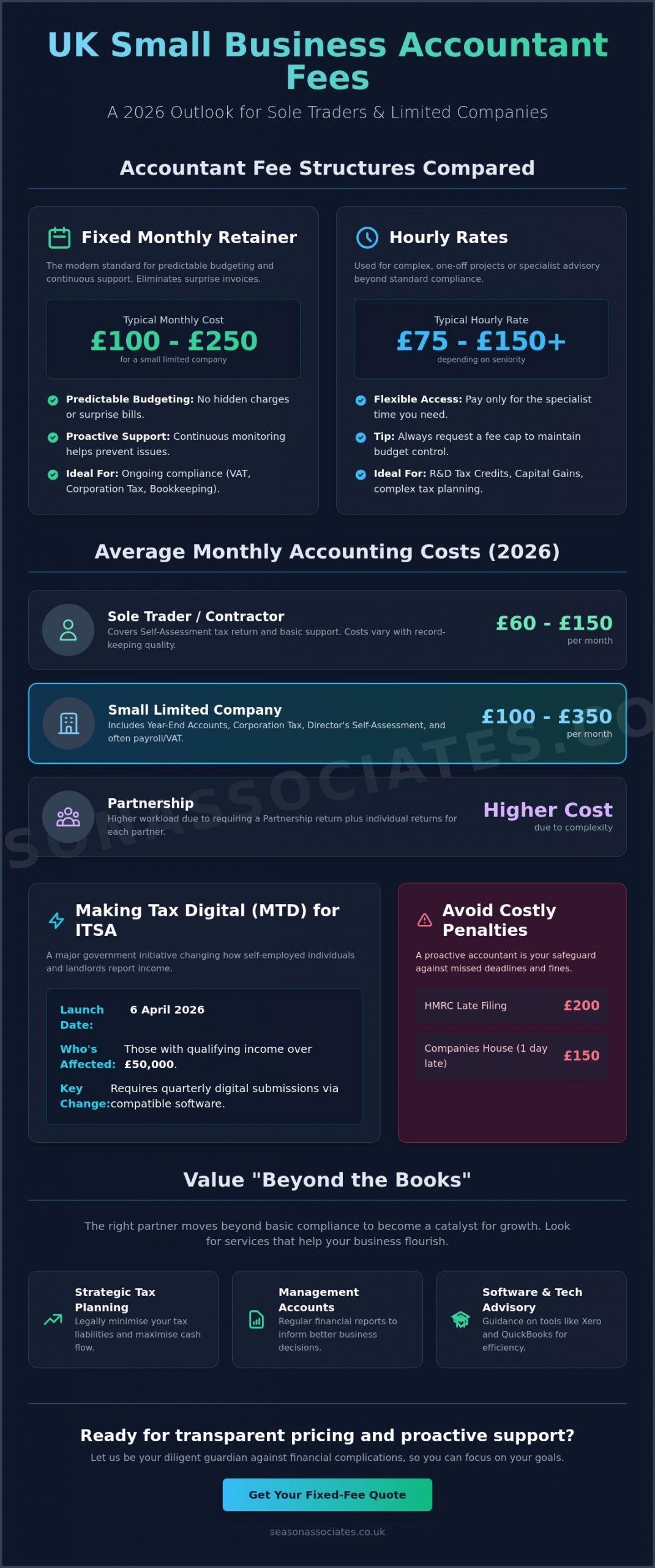 UK Small Business Accountant Fees

A 2026 Outlook for Sole Traders & Limited Companies

Accountant Fee Structures Compared

Fixed Monthly Retainer

The modern standard for predictable budgeting and continuous support. Eliminates surprise invoices.

Typical Monthly Cost
£100 - £250
for a small limited company

Predictable Budgeting: No hidden charges or surprise bills.

Proactive Support: Continuous monitoring helps prevent issues.

Ideal For: Ongoing compliance (VAT, Corporation Tax, Bookkeeping).

Hourly Rates

Used for complex, one-off projects or specialist advisory beyond standard compliance.

Typical Hourly Rate
£75 - £150+
depending on seniority

Flexible Access: Pay only for the specialist time you need.

Tip: Always request a fee cap to maintain budget control.

Ideal For: R&D Tax Credits, Capital Gains, complex tax planning.

Average Monthly Accounting Costs (2026)

Sole Trader / Contractor
Covers Self-Assessment tax return and basic support. Costs vary with record-keeping quality.
£60 - £150
per month

Small Limited Company
Includes Year-End Accounts, Corporation Tax, Director's Self-Assessment, and often payroll/VAT.
£100 - £350
per month

Partnership
Higher workload due to requiring a Partnership return plus individual returns for each partner.
Higher Cost
due to complexity

SONASSOCIATES.CO

Making Tax Digital (MTD) for ITSA

A major government initiative changing how self-employed individuals and landlords report income.

Launch Date: 6 April 2026

Who's Affected: Those with qualifying income over £50,000.

Key Change: Requires quarterly digital submissions via compatible software.

Avoid Costly Penalties

A proactive accountant is your safeguard against missed deadlines and fines.

HMRC Late Filing £200

Companies House (1 day late) £150

Value "Beyond the Books"

The right partner moves beyond basic compliance to become a catalyst for growth. Look for services that help your business flourish.

Strategic Tax Planning
Legally minimise your tax liabilities and maximise cash flow.

Management Accounts
Regular financial reports to inform better business decisions.

Software & Tech Advisory
Guidance on tools like Xero and QuickBooks for efficiency.

Ready for transparent pricing and proactive support?

Let us be your diligent guardian against financial complications, so you can focus on your goals.

Get Your Fixed-Fee Quote

seasonassociates.co.uk